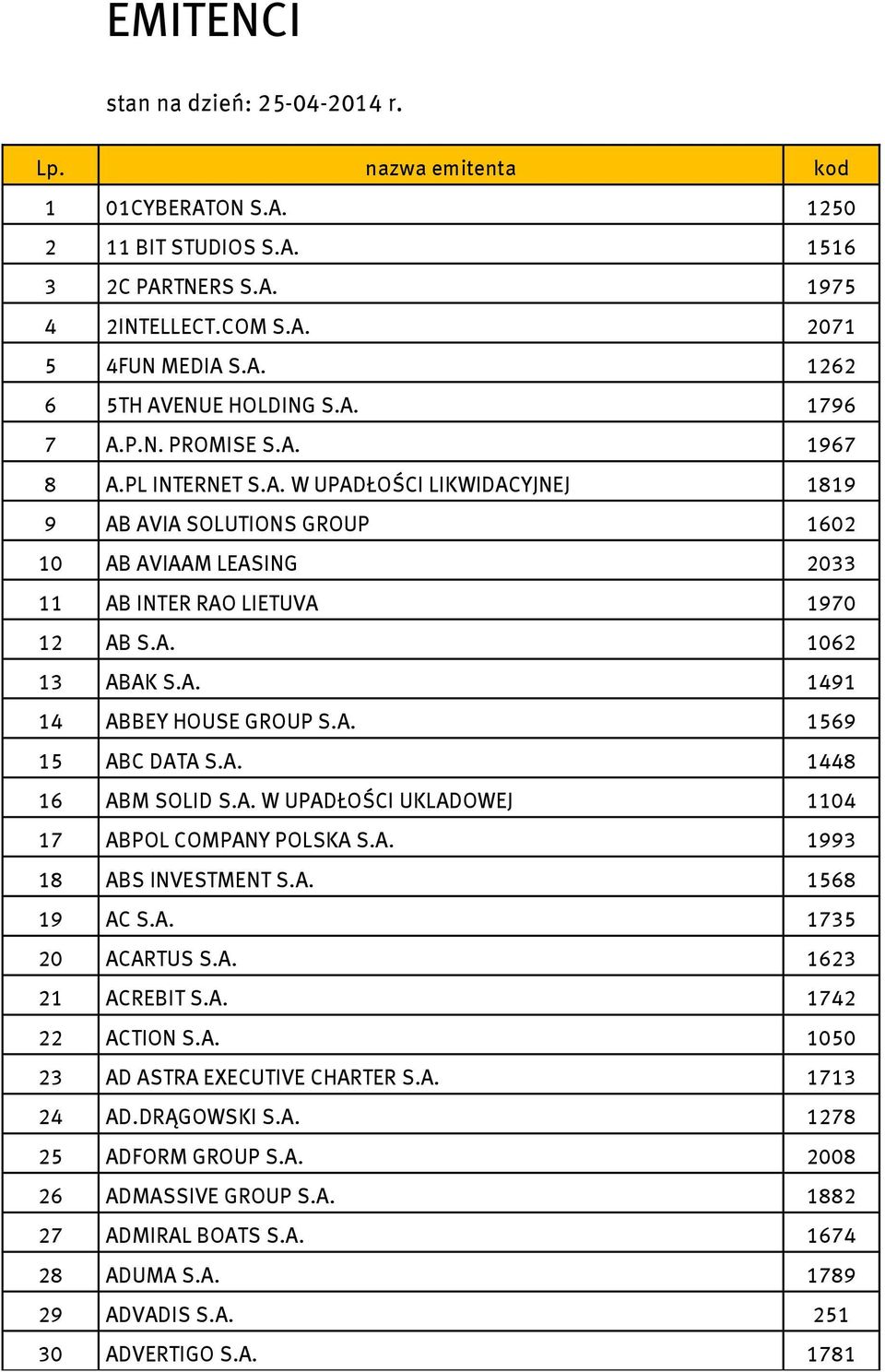 EMITENCI

stan na dzień: 25-04-2014 r.

| Lp. | nazwa emitenta | kod |
|---|---|---|
| 1 | 01CYBERATON S.A. | 1250 |
| 2 | 11 BIT STUDIOS S.A. | 1516 |
| 3 | 2C PARTNERS S.A. | 1975 |
| 4 | 2INTELLECT.COM S.A. | 2071 |
| 5 | 4FUN MEDIA S.A. | 1262 |
| 6 | 5TH AVENUE HOLDING S.A. | 1796 |
| 7 | A.P.N. PROMISE S.A. | 1967 |
| 8 | A.PL INTERNET S.A. W UPADŁOŚCI LIKWIDACYJNEJ | 1819 |
| 9 | AB AVIA SOLUTIONS GROUP | 1602 |
| 10 | AB AVIAAM LEASING | 2033 |
| 11 | AB INTER RAO LIETUVA | 1970 |
| 12 | AB S.A. | 1062 |
| 13 | ABAK S.A. | 1491 |
| 14 | ABBEY HOUSE GROUP S.A. | 1569 |
| 15 | ABC DATA S.A. | 1448 |
| 16 | ABM SOLID S.A. W UPADŁOŚCI UKLADOWEJ | 1104 |
| 17 | ABPOL COMPANY POLSKA S.A. | 1993 |
| 18 | ABS INVESTMENT S.A. | 1568 |
| 19 | AC S.A. | 1735 |
| 20 | ACARTUS S.A. | 1623 |
| 21 | ACREBIT S.A. | 1742 |
| 22 | ACTION S.A. | 1050 |
| 23 | AD ASTRA EXECUTIVE CHARTER S.A. | 1713 |
| 24 | AD.DRĄGOWSKI S.A. | 1278 |
| 25 | ADFORM GROUP S.A. | 2008 |
| 26 | ADMASSIVE GROUP S.A. | 1882 |
| 27 | ADMIRAL BOATS S.A. | 1674 |
| 28 | ADUMA S.A. | 1789 |
| 29 | ADVADIS S.A. | 251 |
| 30 | ADVERTIGO S.A. | 1781 |